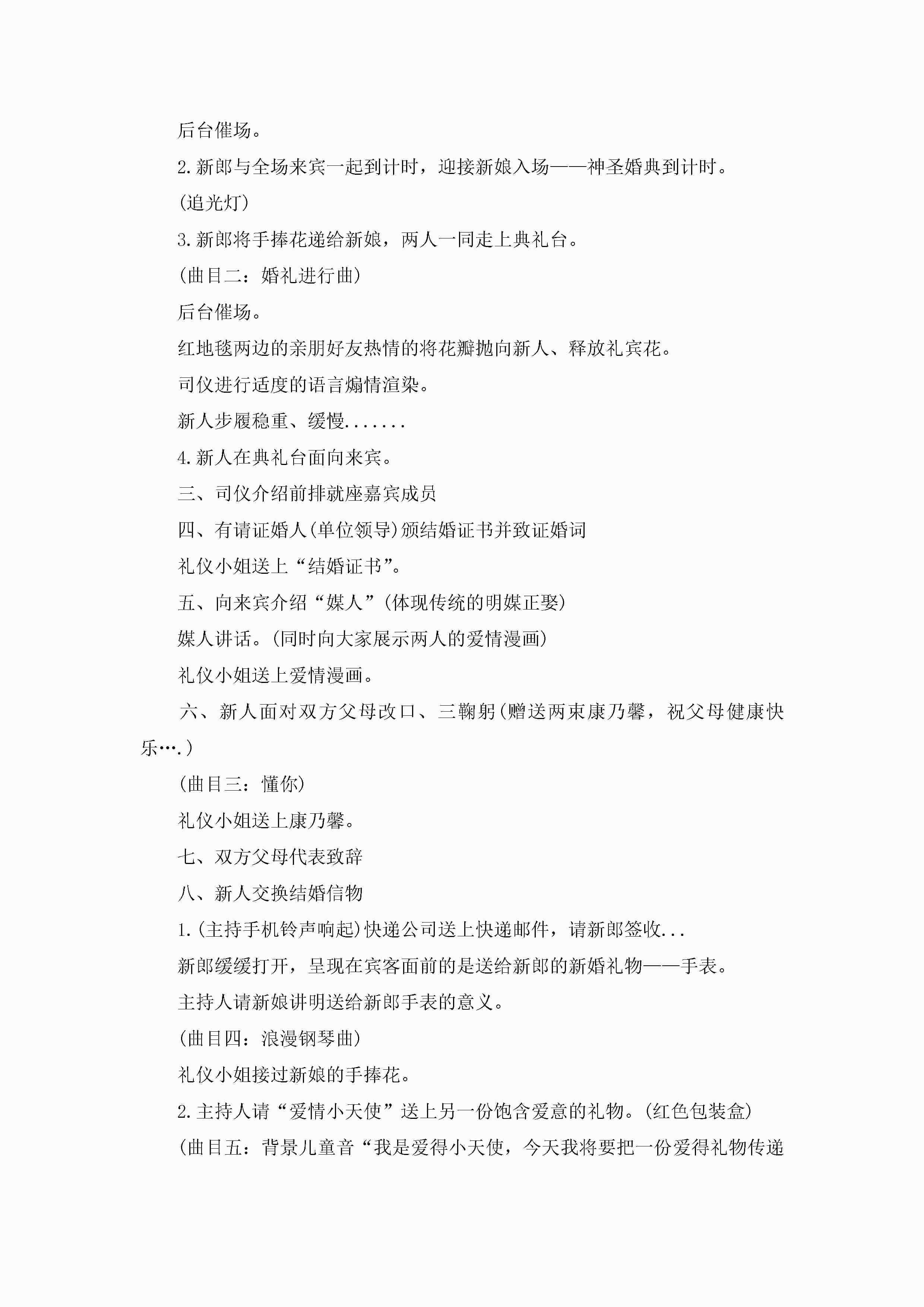 后台催场。

2.新郎与全场来宾一起到计时，迎接新娘入场——神圣婚典到计时。

(追光灯)

3.新郎将手捧花递给新娘，两人一同走上典礼台。

(曲目二：婚礼进行曲)

后台催场。

红地毯两边的亲朋好友热情的将花瓣抛向新人、释放礼宾花。

司仪进行适度的语言煽情渲染。

新人步履稳重、缓慢.......

4.新人在典礼台面向来宾。

三、司仪介绍前排就座嘉宾成员

四、有请证婚人(单位领导)颁结婚证书并致证婚词

礼仪小姐送上“结婚证书”。

五、向来宾介绍“媒人”(体现传统的明媒正娶)

媒人讲话。(同时向大家展示两人的爱情漫画)

礼仪小姐送上爱情漫画。

六、新人面对双方父母改口、三鞠躬(赠送两束康乃馨，祝父母健康快乐….)

(曲目三：懂你)

礼仪小姐送上康乃馨。

七、双方父母代表致辞

八、新人交换结婚信物

1.(主持手机铃声响起)快递公司送上快递邮件，请新郎签收...

新郎缓缓打开，呈现在宾客面前的是送给新郎的新婚礼物——手表。

主持人请新娘讲明送给新郎手表的意义。

(曲目四：浪漫钢琴曲)

礼仪小姐接过新娘的手捧花。

2.主持人请“爱情小天使”送上另一份饱含爱意的礼物。(红色包装盒)

(曲目五：背景儿童音“我是爱得小天使，今天我将要把一份爱得礼物传递